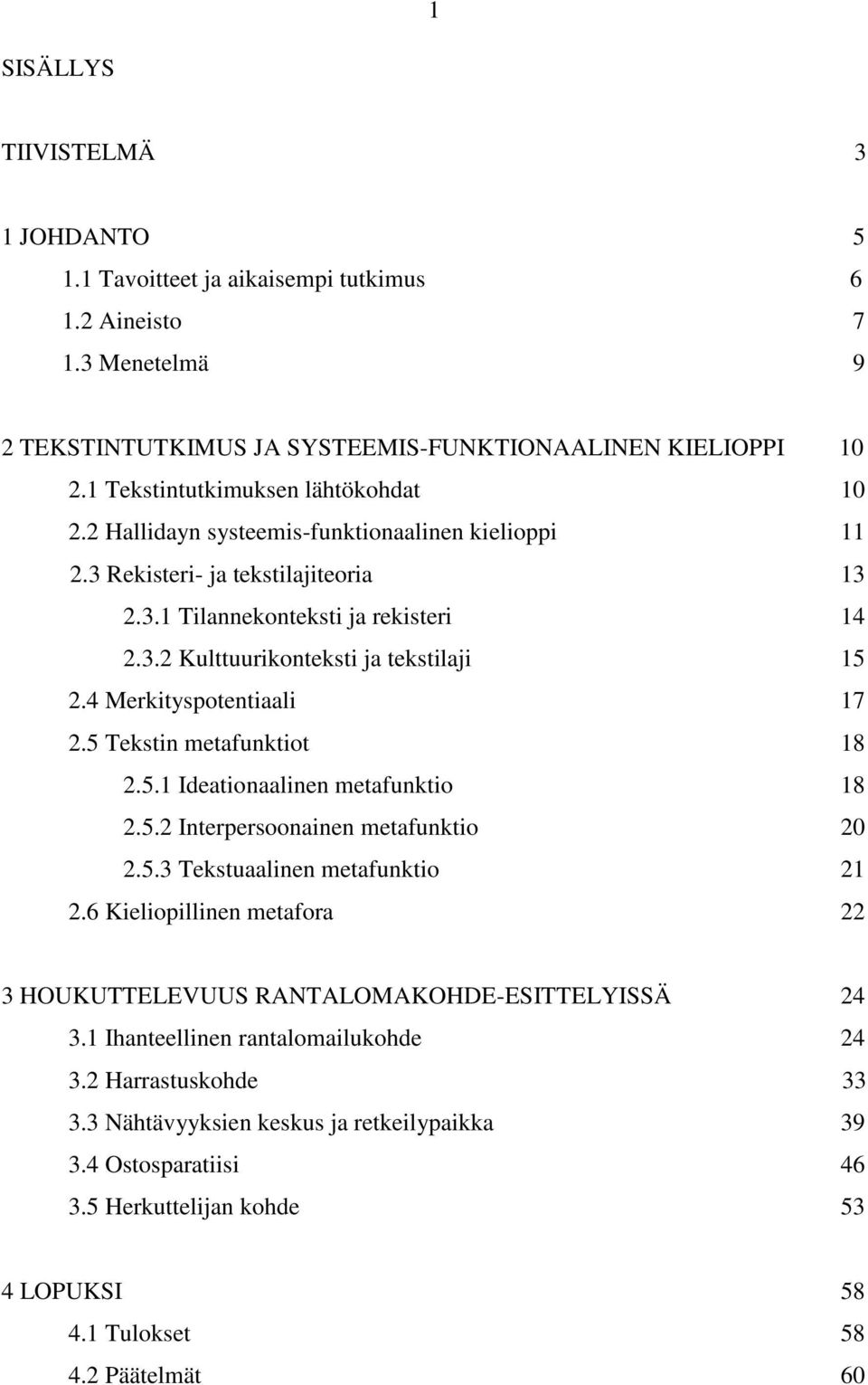 1

SISÄLLYS

TIIVISTELMÄ 3

1 JOHDANTO 5
1.1 Tavoitteet ja aikaisempi tutkimus 6
1.2 Aineisto 7
1.3 Menetelmä 9

2 TEKSTINTUTKIMUS JA SYSTEEMIS-FUNKTIONAALINEN KIELIOPPI 10
2.1 Tekstintutkimuksen lähtökohdat 10
2.2 Hallidayn systeemis-funktionaalinen kielioppi 11
2.3 Rekisteri- ja tekstilajiteoria 13
2.3.1 Tilannekonteksti ja rekisteri 14
2.3.2 Kulttuurikonteksti ja tekstilaji 15
2.4 Merkityspotentiaali 17
2.5 Tekstin metafunktiot 18
2.5.1 Ideationaalinen metafunktio 18
2.5.2 Interpersoonainen metafunktio 20
2.5.3 Tekstuaalinen metafunktio 21
2.6 Kieliopillinen metafora 22

3 HOUKUTTELEVUUS RANTALOMAKOHDE-ESITTELYISSÄ 24
3.1 Ihanteellinen rantalomailukohde 24
3.2 Harrastuskohde 33
3.3 Nähtävyyksien keskus ja retkeilypaikka 39
3.4 Ostosparatiisi 46
3.5 Herkuttelijan kohde 53

4 LOPUKSI 58
4.1 Tulokset 58
4.2 Päätelmät 60